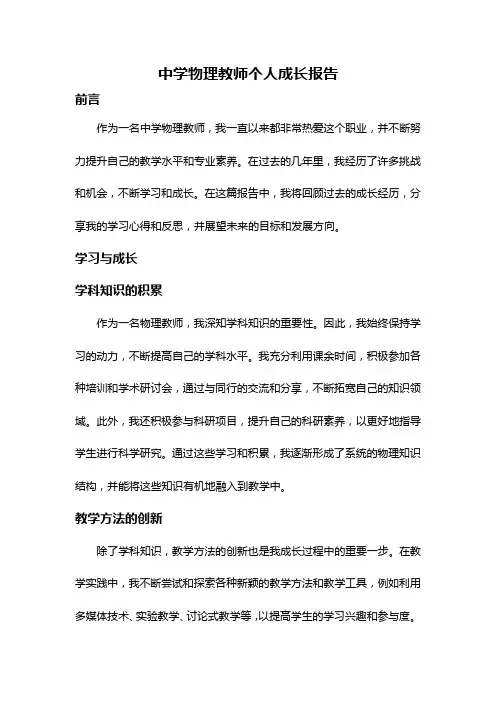 中学物理教师个人成长报告

前言

作为一名中学物理教师，我一直以来都非常热爱这个职业，并不断努力提升自己的教学水平和专业素养。在过去的几年里，我经历了许多挑战和机会，不断学习和成长。在这篇报告中，我将回顾过去的成长经历，分享我的学习心得和反思，并展望未来的目标和发展方向。

学习与成长

学科知识的积累

作为一名物理教师，我深知学科知识的重要性。因此，我始终保持学习的动力，不断提高自己的学科水平。我充分利用课余时间，积极参加各种培训和学术研讨会，通过与同行的交流和分享，不断拓宽自己的知识领域。此外，我还积极参与科研项目，提升自己的科研素养，以更好地指导学生进行科学研究。通过这些学习和积累，我逐渐形成了系统的物理知识结构，并能将这些知识有机地融入到教学中。

教学方法的创新

除了学科知识，教学方法的创新也是我成长过程中的重要一步。在教学实践中，我不断尝试和探索各种新颖的教学方法和教学工具，例如利用多媒体技术、实验教学、讨论式教学等，以提高学生的学习兴趣和参与度。